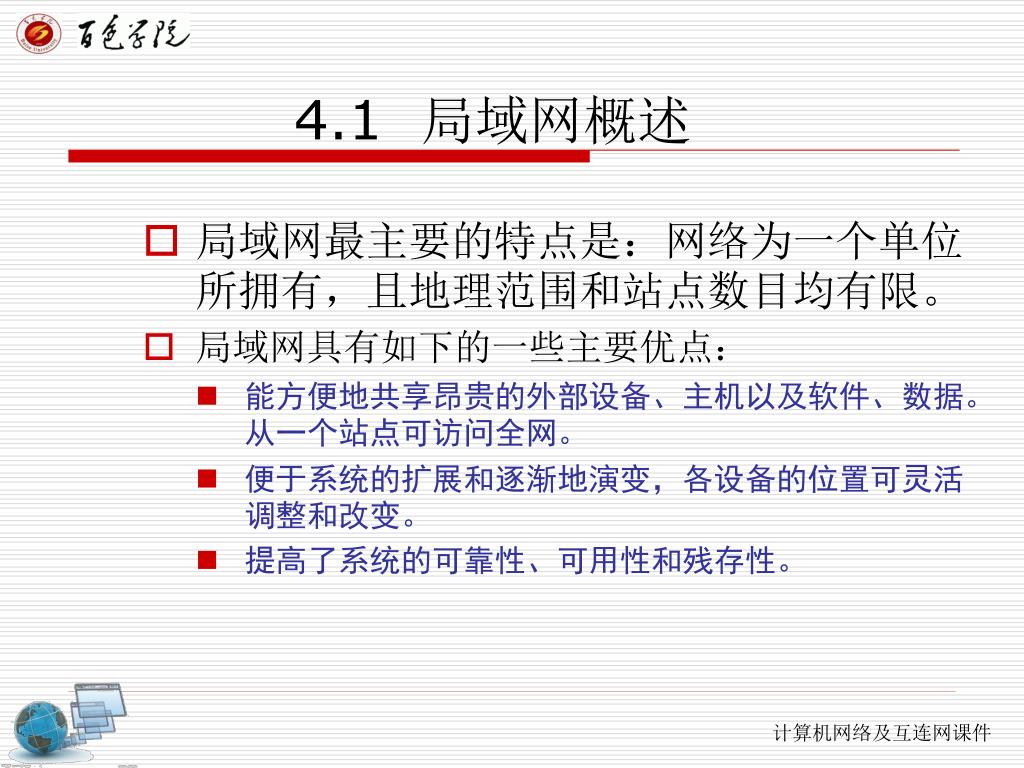 百色学院

4.1 局域网概述

局域网最主要的特点是：网络为一个单位所拥有，且地理范围和站点数目均有限。

局域网具有如下的一些主要优点：

能方便地共享昂贵的外部设备、主机以及软件、数据。从一个站点可访问全网。

便于系统的扩展和逐渐地演变，各设备的位置可灵活调整和改变。

提高了系统的可靠性、可用性和残存性。

计算机网络及互连网课件